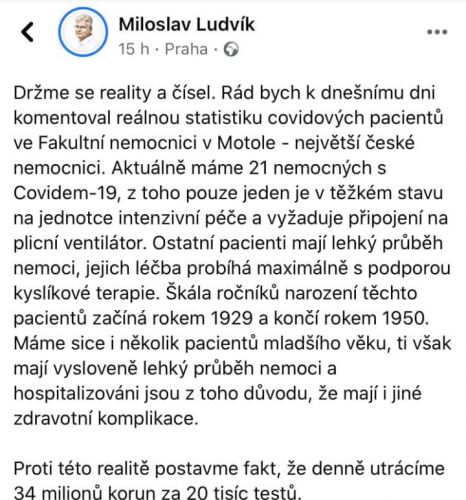 Miloslav Ludvík
15 h · Praha ·

Držme se reality a čísel. Rád bych k dnešnímu dni komentoval reálnou statistiku covidových pacientů ve Fakultní nemocnici v Motole - největší české nemocnici. Aktuálně máme 21 nemocných s Covidem-19, z toho pouze jeden je v těžkém stavu na jednotce intenzivní péče a vyžaduje připojení na plicní ventilátor. Ostatní pacienti mají lehký průběh nemoci, jejich léčba probíhá maximálně s podporou kyslíkové terapie. Škála ročníků narození těchto pacientů začíná rokem 1929 a končí rokem 1950. Máme sice i několik pacientů mladšího věku, ti však mají vysloveně lehký průběh nemoci a hospitalizováni jsou z toho důvodu, že mají i jiné zdravotní komplikace.

Proti této realitě postavme fakt, že denně utrácíme 34 milionů korun za 20 tisíc testů.